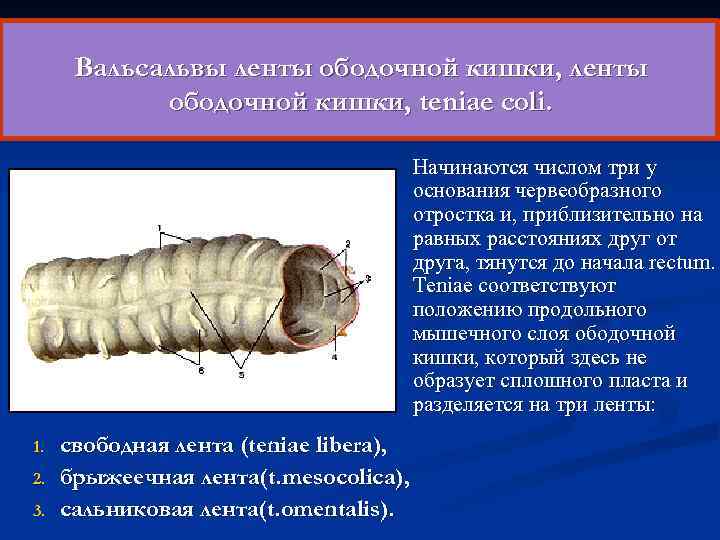 Вальсальвы ленты ободочной кишки, ленты ободочной кишки, teniae coli.

1
2
3
4
5
6

Начинаются числом три у основания червеобразного отростка и, приблизительно на равных расстояниях друг от друга, тянутся до начала rectum. Teniae соответствуют положению продольного мышечного слоя ободочной кишки, который здесь не образует сплошного пласта и разделяется на три ленты:

1. свободная лента (teniae libera),
2. брыжеечная лента(t.mesocolica),
3. сальниковая лента(t.omentalis).